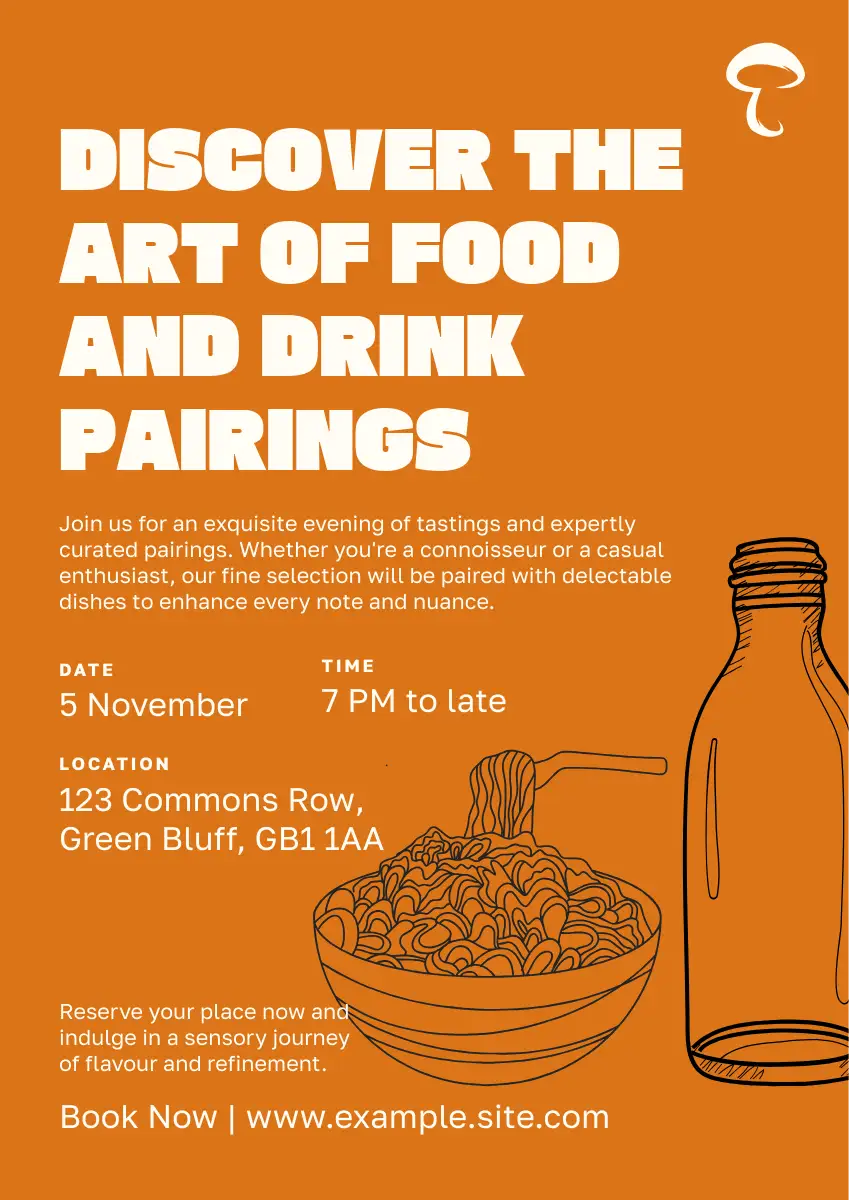 DISCOVER THE ART OF FOOD AND DRINK PAIRINGS

Join us for an exquisite evening of tastings and expertly curated pairings. Whether you're a connoisseur or a casual enthusiast, our fine selection will be paired with delectable dishes to enhance every note and nuance.

DATE
5 November

TIME
7 PM to late

LOCATION
123 Commons Row,
Green Bluff, GB1 1AA

Reserve your place now and indulge in a sensory journey of flavour and refinement.

Book Now | www.example.site.com